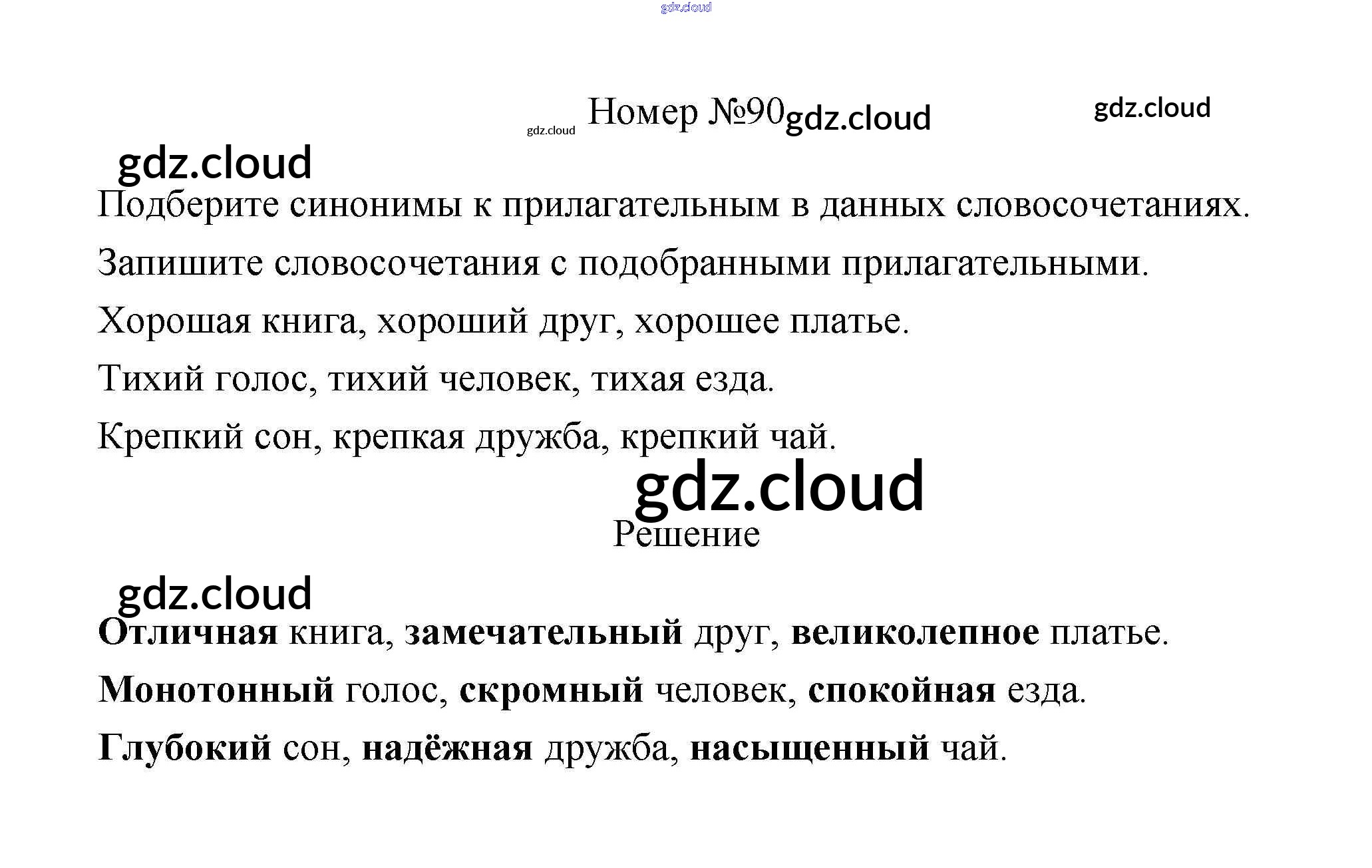 Номер №90

Подберите синонимы к прилагательным в данных словосочетаниях. Запишите словосочетания с подобранными прилагательными.

Хорошая книга, хороший друг, хорошее платье.

Тихий голос, тихий человек, тихая езда.

Крепкий сон, крепкая дружба, крепкий чай.

Решение

Отличная книга, замечательный друг, великолепное платье.

Монотонный голос, скромный человек, спокойная езда.

Глубокий сон, надёжная дружба, насыщенный чай.

gdz.cloud